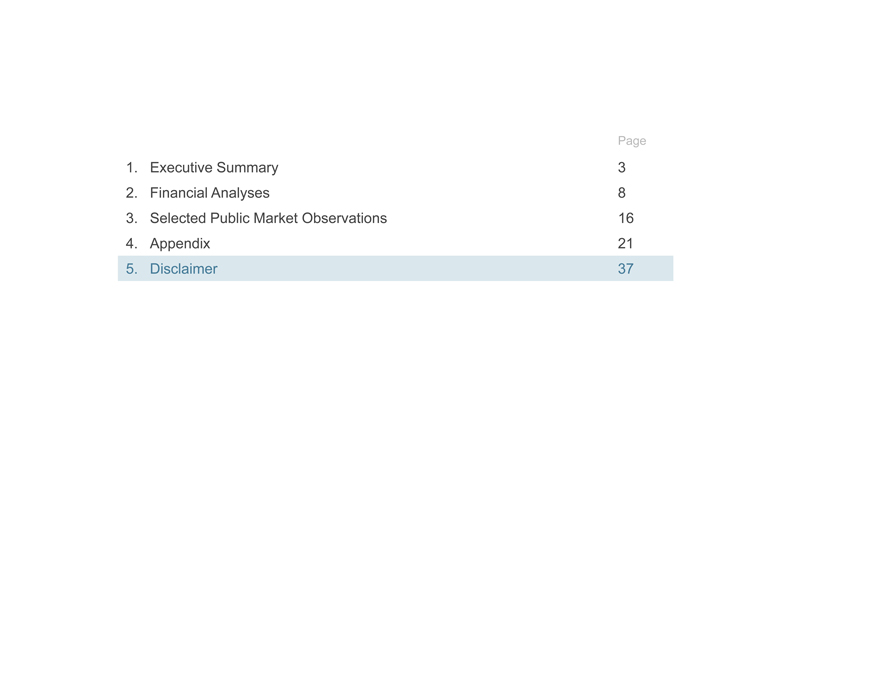 Page

1. Executive Summary 3
2. Financial Analyses 8
3. Selected Public Market Observations 16
4. Appendix 21
5. Disclaimer 37